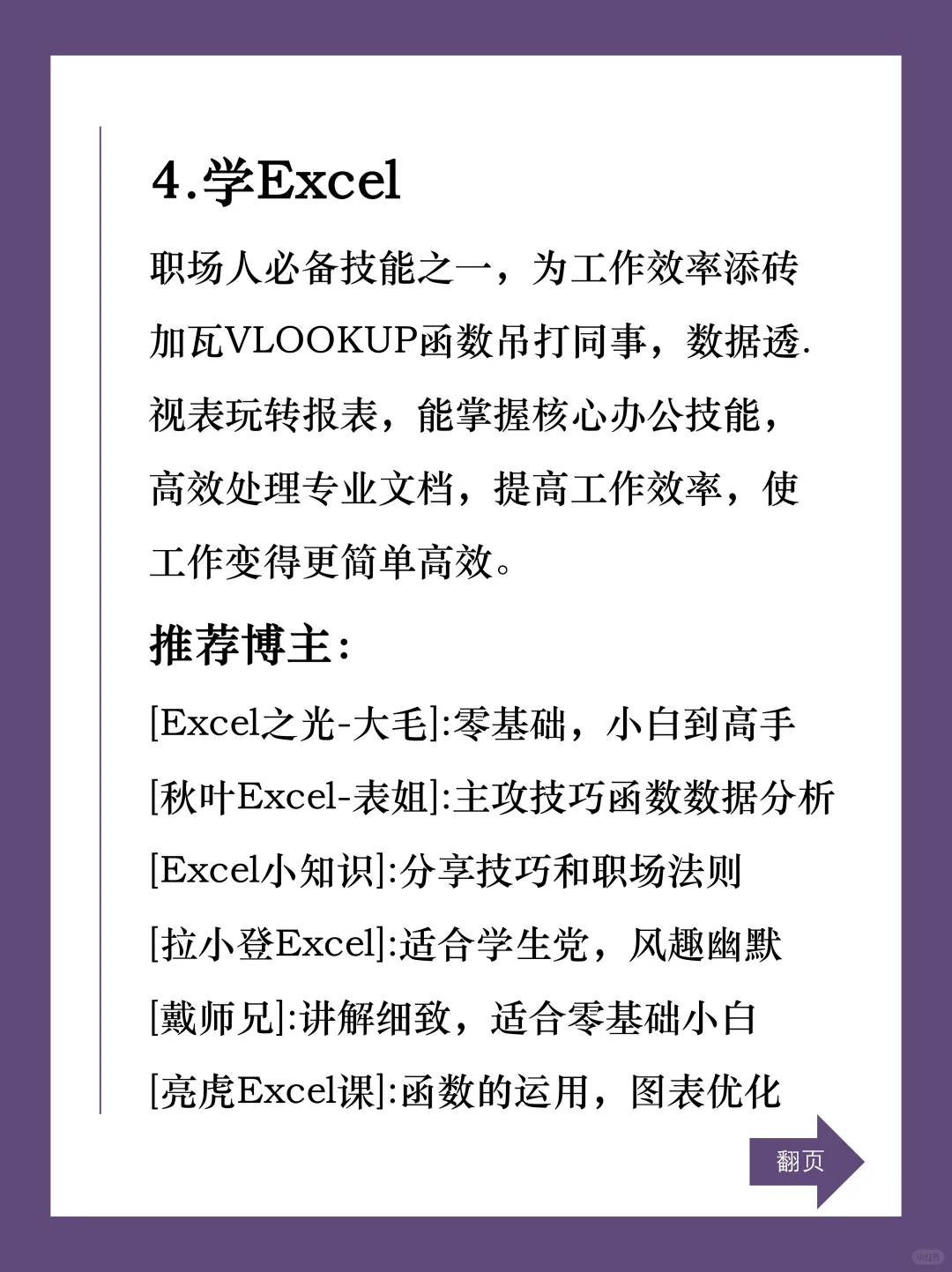 4.学Excel

职场人必备技能之一，为工作效率添砖加瓦VLOOKUP函数吊打同事，数据透.视表玩转报表，能掌握核心办公技能，高效处理专业文档，提高工作效率，使工作变得更简单高效。

推荐博主：

[Excel之光-大毛]:零基础，小白到高手

[秋叶Excel-表姐]:主攻技巧函数数据分析

[Excel小知识]:分享技巧和职场法则

[拉小登Excel]:适合学生党，风趣幽默

[戴师兄]:讲解细致，适合零基础小白

[亮虎Excel课]:函数的运用，图表优化

翻页